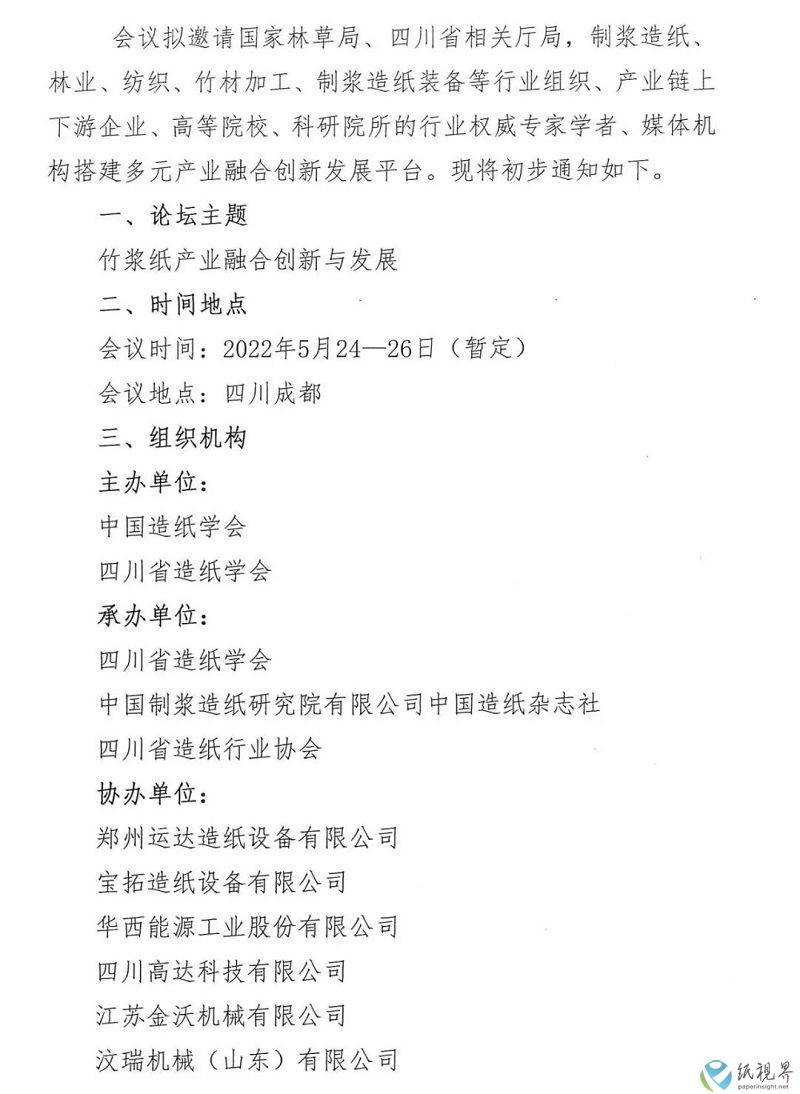 会议拟邀请国家林草局、四川省相关厅局，制浆造纸、林业、纺织、竹材加工、制浆造纸装备等行业组织、产业链上下游企业、高等院校、科研院所的行业权威专家学者、媒体机构搭建多元产业融合创新发展平台。现将初步通知如下。

一、论坛主题

竹浆纸产业融合创新与发展

二、时间地点

会议时间：2022年5月24—26日（暂定）

会议地点：四川成都

三、组织机构

主办单位：

中国造纸学会

四川省造纸学会

承办单位：

四川省造纸学会

中国制浆造纸研究院有限公司中国造纸杂志社

四川省造纸行业协会

协办单位：

郑州运达造纸设备有限公司

宝拓造纸设备有限公司

华西能源工业股份有限公司

四川高达科技有限公司

江苏金沃机械有限公司

汶瑞机械（山东）有限公司

纸视界
paperinsight.net